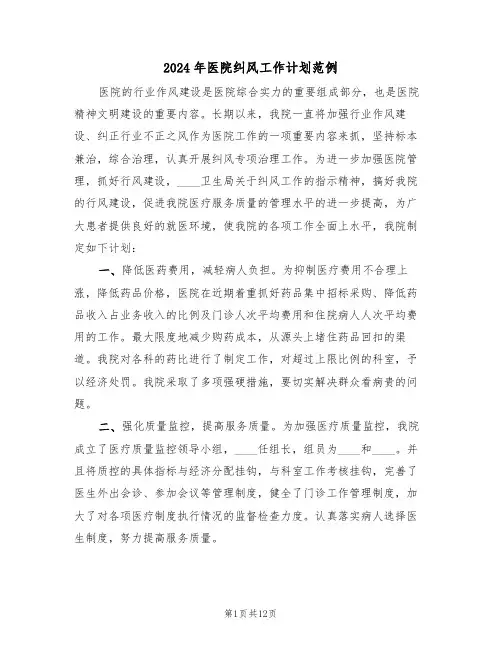 2024年医院纠风工作计划范例

医院的行业作风建设是医院综合实力的重要组成部分，也是医院精神文明建设的重要内容。长期以来，我院一直将加强行业作风建设、纠正行业不正之风作为医院工作的一项重要内容来抓，坚持标本兼治，综合治理，认真开展纠风专项治理工作。为进一步加强医院管理，抓好行风建设，____卫生局关于纠风工作的指示精神，搞好我院的行风建设，促进我院医疗服务质量的管理水平的进一步提高，为广大患者提供良好的就医环境，使我院的各项工作全面上水平，我院制定如下计划：

一、降低医药费用，减轻病人负担。为抑制医疗费用不合理上涨，降低药品价格，医院在近期着重抓好药品集中招标采购、降低药品收入占业务收入的比例及门诊人次平均费用和住院病人人次平均费用的工作。最大限度地减少购药成本，从源头上堵住药品回扣的渠道。我院对各科的药比进行了制定工作，对超过上限比例的科室，予以经济处罚。我院采取了多项强硬措施，要切实解决群众看病贵的问题。

二、强化质量监控，提高服务质量。为加强医疗质量监控，我院成立了医疗质量监控领导小组，____任组长，组员为____和____。并且将质控的具体指标与经济分配挂钩，与科室工作考核挂钩，完善了医生外出会诊、参加会议等管理制度，健全了门诊工作管理制度，加大了对各项医疗制度执行情况的监督检查力度。认真落实病人选择医生制度，努力提高服务质量。

第1页共12页